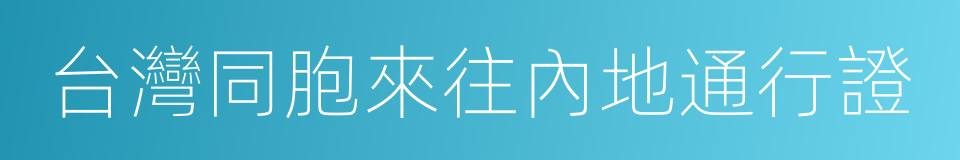 台灣同胞來往內地通行證